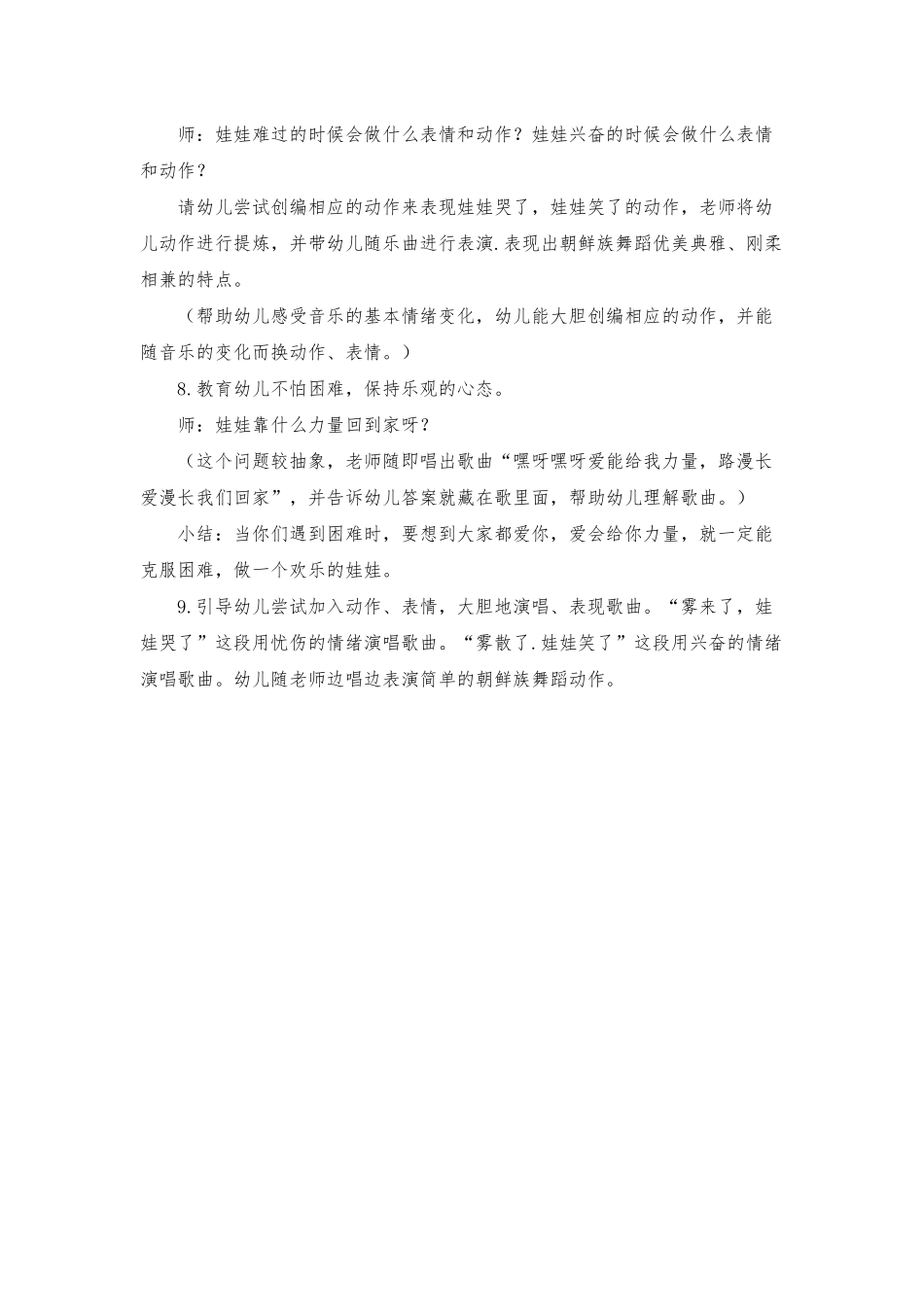 师：娃娃难过的时候会做什么表情和动作？娃娃兴奋的时候会做什么表情和动作？

请幼儿尝试创编相应的动作来表现娃娃哭了，娃娃笑了的动作，老师将幼儿动作进行提炼，并带幼儿随乐曲进行表演.表现出朝鲜族舞蹈优美典雅、刚柔相兼的特点。

（帮助幼儿感受音乐的基本情绪变化，幼儿能大胆创编相应的动作，并能随音乐的变化而换动作、表情。）

8.教育幼儿不怕困难，保持乐观的心态。

师：娃娃靠什么力量回到家呀？

（这个问题较抽象，老师随即唱出歌曲“嘿呀嘿呀爱能给我力量，路漫长爱漫长我们回家”，并告诉幼儿答案就藏在歌里面，帮助幼儿理解歌曲。）

小结：当你们遇到困难时，要想到大家都爱你，爱会给你力量，就一定能克服困难，做一个欢乐的娃娃。

9.引导幼儿尝试加入动作、表情，大胆地演唱、表现歌曲。“雾来了，娃娃哭了”这段用忧伤的情绪演唱歌曲。“雾散了.娃娃笑了”这段用兴奋的情绪演唱歌曲。幼儿随老师边唱边表演简单的朝鲜族舞蹈动作。